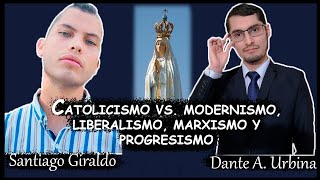 CATOLICISMO VS. MODERNISMO, LIBERALISMO, MARXISMO Y PROGRESISMO

Santiago Giraldo

Dante A. Urbina